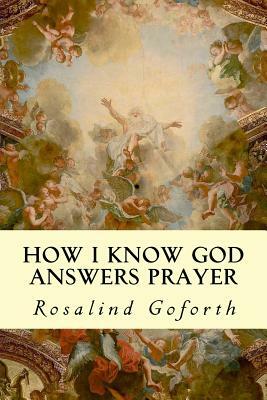 HOW I KNOW GOD ANSWERS PRAYER

Rosalind Goforth